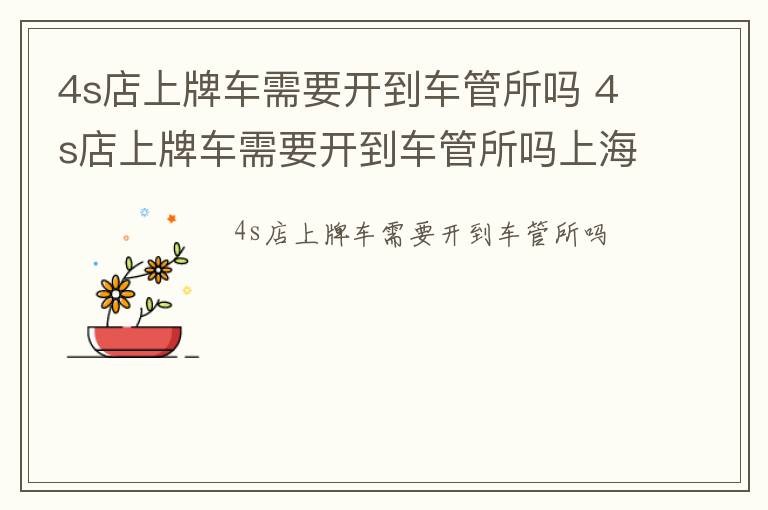 4s店上牌车需要开到车管所吗 4s店上牌车需要开到车管所吗上海

4s店上牌车需要开到车管所吗